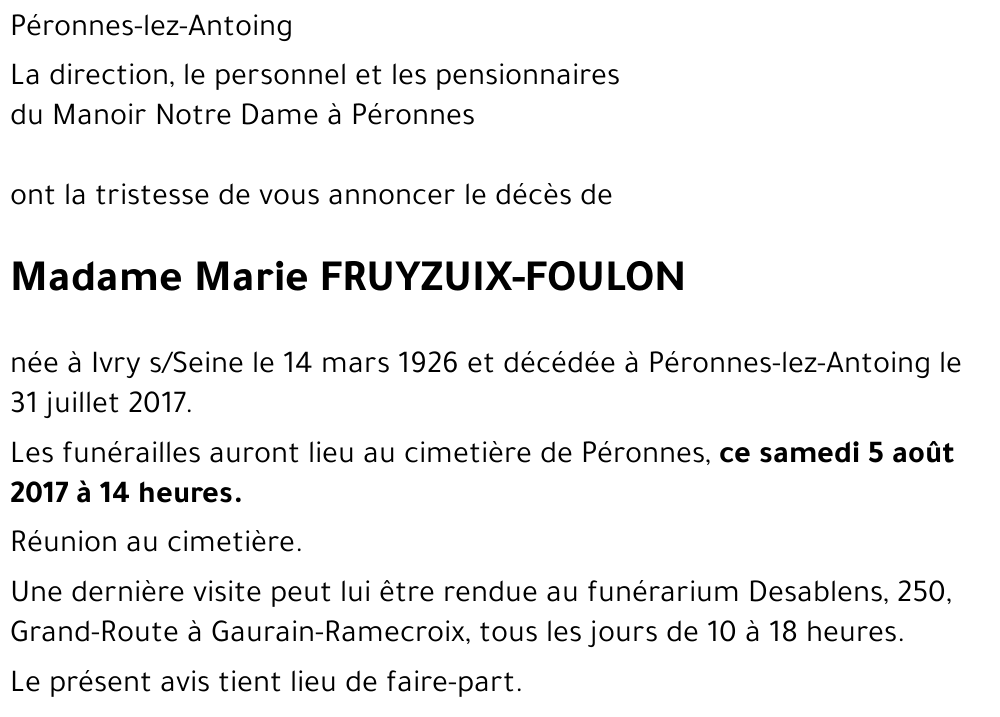 Péronnes-lez-Antoing

La direction, le personnel et les pensionnaires du Manoir Notre Dame à Péronnes

ont la tristesse de vous annoncer le décès de

Madame Marie FRUYZUIX-FOULON

née à Ivry s/Seine le 14 mars 1926 et décédée à Péronnes-lez-Antoing le 31 juillet 2017.

Les funérailles auront lieu au cimetière de Péronnes, ce samedi 5 août 2017 à 14 heures.

Réunion au cimetière.

Une dernière visite peut lui être rendue au funérarium Desablens, 250, Grand-Route à Gaurain-Ramecroix, tous les jours de 10 à 18 heures.

Le présent avis tient lieu de faire-part.